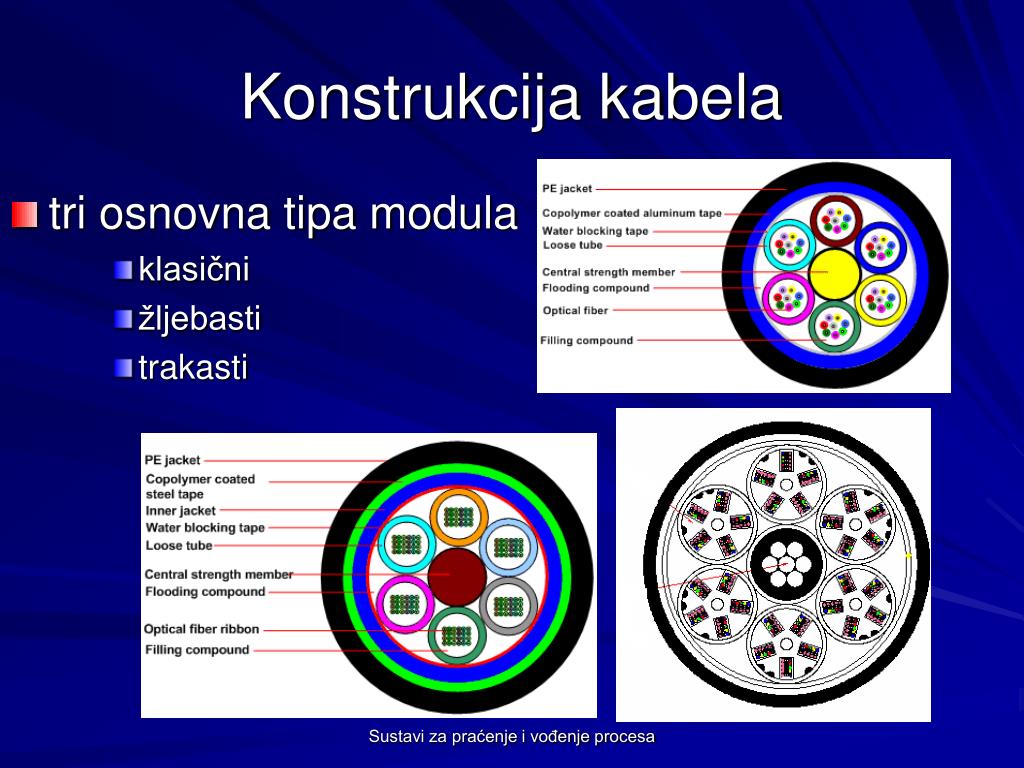 Konstrukcija kabela

tri osnovna tipa modula
klasični
žljebasti
trakasti

PE jacket
Copolymer coated aluminum tape
Water blocking tape
Loose tube
Central strength member
Flooding compound
Optical fiber
Filling compound

PE jacket
Copolymer coated steel tape
Inner jacket
Water blocking tape
Loose tube
Central strength member
Flooding compound
Optical fiber ribbon
Filling compound

Sustavi za praćenje i vođenje procesa